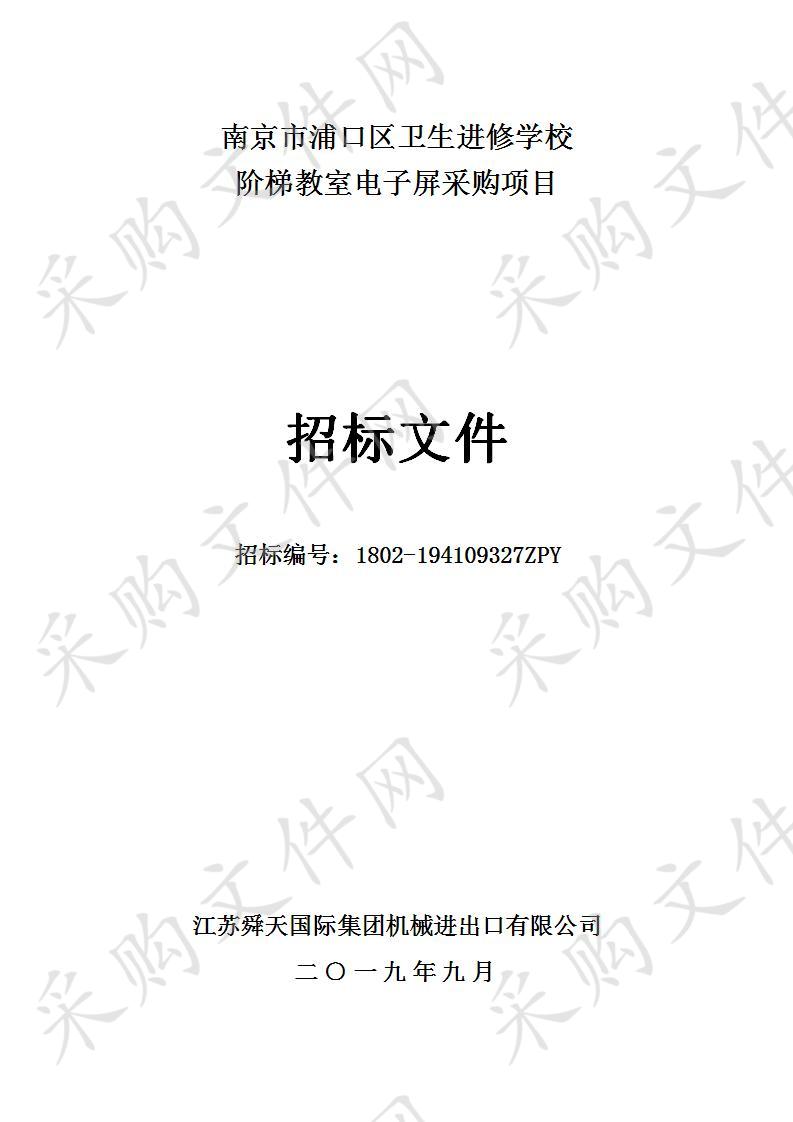 南京市浦口区卫生进修学校
阶梯教室电子屏采购项目

招标文件

招标编号：1802-194109327ZPY

江苏舜天国际集团机械进出口有限公司
二〇一九年九月

采购文件网